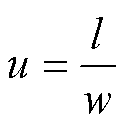 $u = \frac{l}{w}$